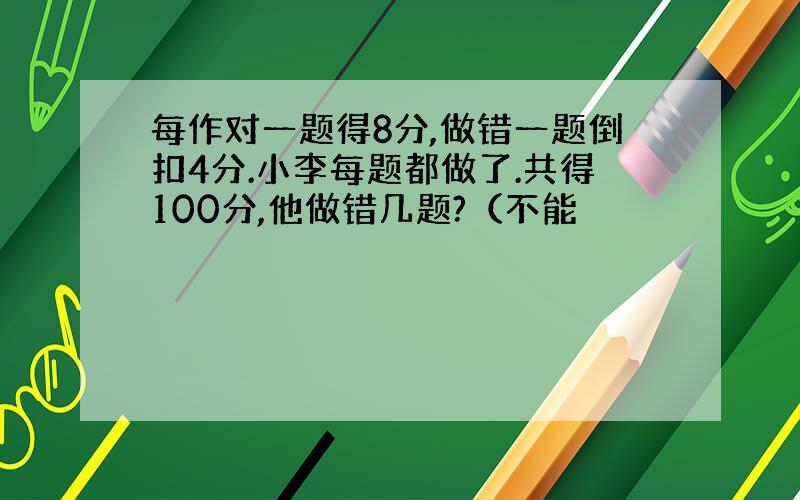 每作对一题得8分,做错一题倒扣4分.小李每题都做了.共得100分,他做错几题?（不能